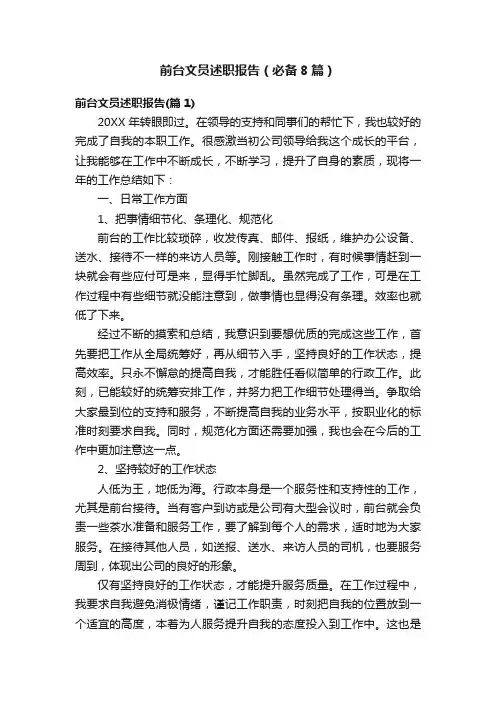 前台文员述职报告（必备8篇）

前台文员述职报告(篇1)

20XX年转眼即过。在领导的支持和同事们的帮忙下，我也较好的完成了自我的本职工作。很感激当初公司领导给我这个成长的平台，让我能够在工作中不断成长，不断学习，提升了自身的素质，现将一年的工作总结如下：

一、日常工作方面

1、把事情细节化、条理化、规范化

前台的工作比较琐碎，收发传真、邮件、报纸，维护办公设备、送水、接待不一样的来访人员等。刚接触工作时，有时候事情赶到一块就会有些应付可是来，显得手忙脚乱。虽然完成了工作，可是在工作过程中有些细节就没能注意到，做事情也显得没有条理。效率也就低了下来。

经过不断的摸索和总结，我意识到要想优质的完成这些工作，首先要把工作从全局统筹好，再从细节入手，坚持良好的工作状态，提高效率。只永不懈怠的提高自我，才能胜任看似简单的行政工作。此刻，已能较好的统筹安排工作，并努力把工作细节处理得当。争取给大家最到位的支持和服务，不断提高自我的业务水平，按职业化的标准时刻要求自我。同时，规范化方面还需要加强，我也会在今后的工作中更加注意这一点。

2、坚持较好的工作状态

人低为王，地低为海。行政本身是一个服务性和支持性的工作，尤其是前台接待。当有客户到访或是公司有大型会议时，前台就会负责一些茶水准备和服务工作，要了解到每个人的需求，适时地为大家服务。在接待其他人员，如送报、送水、来访人员的司机，也要服务周到，体现出公司的良好的形象。

仅有坚持良好的工作状态，才能提升服务质量。在工作过程中，我要求自我避免消极情绪，谨记工作职责，时刻把自我的位置放到一个适宜的高度，本着为人服务提升自我的态度投入到工作中。这也是